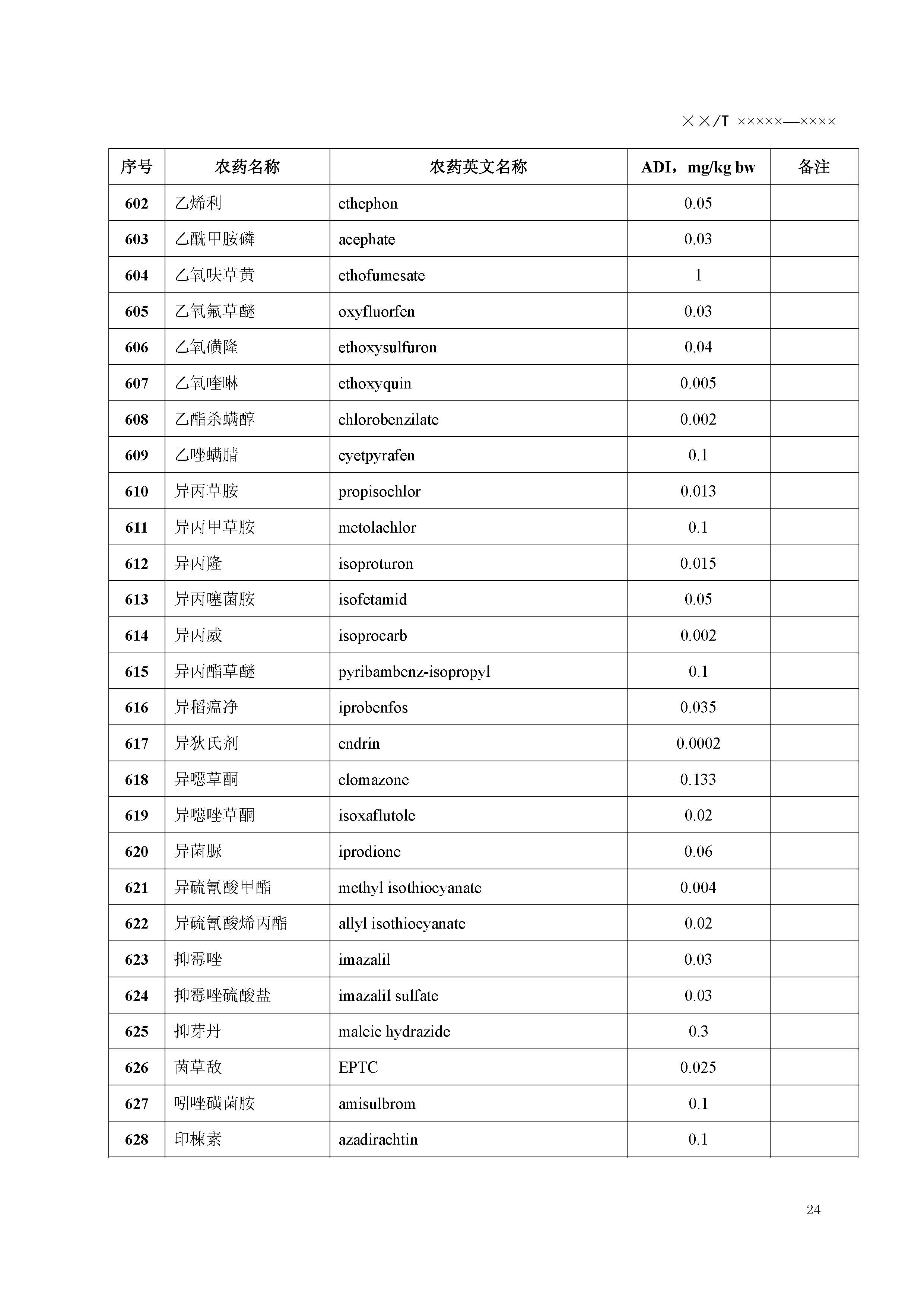 ××/T ×××××—××××

| 序号 | 农药名称 | 农药英文名称 | ADI，mg/kg bw | 备注 |
|---|---|---|---|---|
| 602 | 乙烯利 | ethephon | 0.05 | |
| 603 | 乙酰甲胺磷 | acephate | 0.03 | |
| 604 | 乙氧呋草黄 | ethofumesate | 1 | |
| 605 | 乙氧氟草醚 | oxyfluorfen | 0.03 | |
| 606 | 乙氧磺隆 | ethoxysulfuron | 0.04 | |
| 607 | 乙氧喹啉 | ethoxyquin | 0.005 | |
| 608 | 乙酯杀螨醇 | chlorobenzilate | 0.002 | |
| 609 | 乙唑螨腈 | cyetpyrafen | 0.1 | |
| 610 | 异丙草胺 | propisochlor | 0.013 | |
| 611 | 异丙甲草胺 | metolachlor | 0.1 | |
| 612 | 异丙隆 | isoproturon | 0.015 | |
| 613 | 异丙噻菌胺 | isofetamid | 0.05 | |
| 614 | 异丙威 | isoprocarb | 0.002 | |
| 615 | 异丙酯草醚 | pyribambenz-isopropyl | 0.1 | |
| 616 | 异稻瘟净 | iprobenfos | 0.035 | |
| 617 | 异狄氏剂 | endrin | 0.0002 | |
| 618 | 异噁草酮 | clomazone | 0.133 | |
| 619 | 异噁唑草酮 | isoxaflutole | 0.02 | |
| 620 | 异菌脲 | iprodione | 0.06 | |
| 621 | 异硫氰酸甲酯 | methyl isothiocyanate | 0.004 | |
| 622 | 异硫氰酸烯丙酯 | allyl isothiocyanate | 0.02 | |
| 623 | 抑霉唑 | imazalil | 0.03 | |
| 624 | 抑霉唑硫酸盐 | imazalil sulfate | 0.03 | |
| 625 | 抑芽丹 | maleic hydrazide | 0.3 | |
| 626 | 茵草敌 | EPTC | 0.025 | |
| 627 | 吲唑磺菌胺 | amisulbrom | 0.1 | |
| 628 | 印楝素 | azadirachtin | 0.1 | |

24